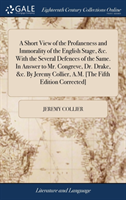 GALE

Eighteenth Century Collections Online

A Short View of the Profaneness and Immorality of the English Stage, &c. With the Several Defences of the Same. In Answer to Mr. Congreve, Dr. Drake, &c. By Jeremy Collier, A.M. [The Fifth Edition Corrected]

JEREMY COLLIER

Literature and Language